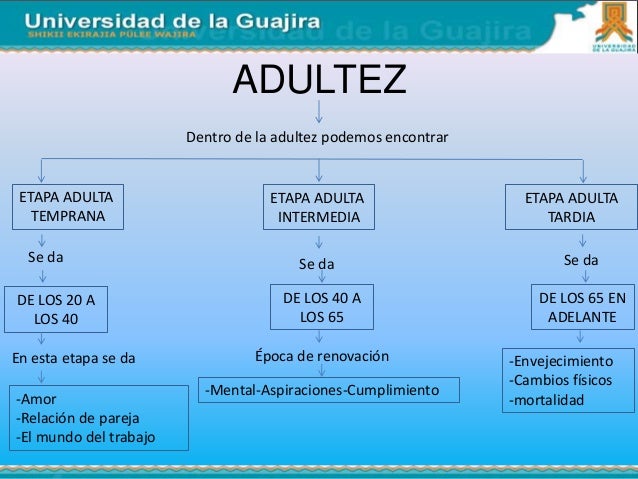 Universidad de la Guajira
SHIKII EKIRAJIA PÜLEE WAJIRA
UNIVERSIDAD DE LA GUAJIRA

ADULTEZ

Dentro de la adultez podemos encontrar

ETAPA ADULTA TEMPRANA

Se da

DE LOS 20 A LOS 40

En esta etapa se da

-Amor
-Relación de pareja
-El mundo del trabajo

ETAPA ADULTA INTERMEDIA

Se da

DE LOS 40 A LOS 65

Época de renovación

-Mental-Aspiraciones-Cumplimiento

ETAPA ADULTA TARDIA

Se da

DE LOS 65 EN ADELANTE

-Envejecimiento
-Cambios físicos
-mortalidad